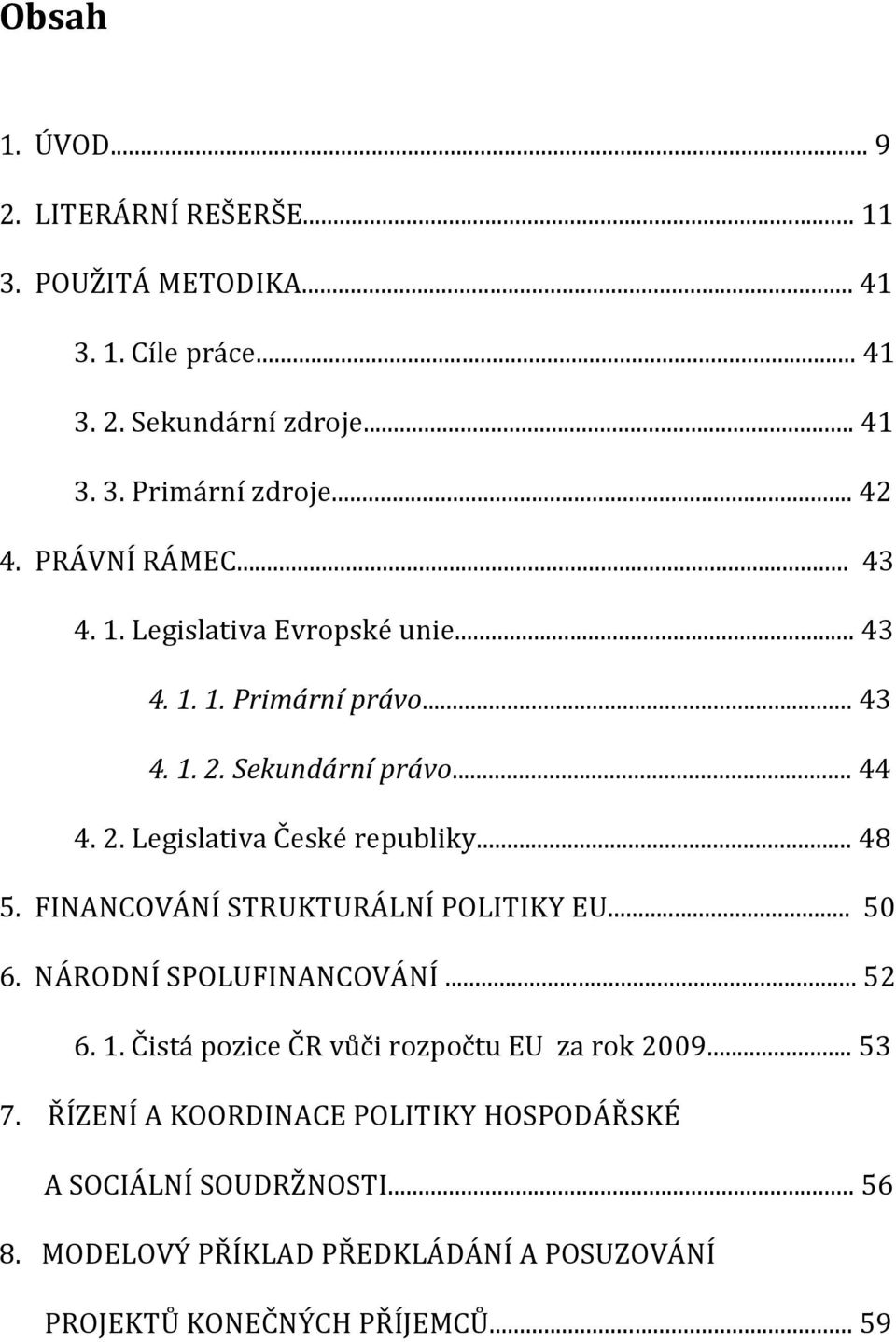 Obsah

1. ÚVOD... 9
2. LITERÁRNÍ REŠERŠE... 11
3. POUŽITÁ METODIKA... 41
3. 1. Cíle práce... 41
3. 2. Sekundární zdroje... 41
3. 3. Primární zdroje... 42
4. PRÁVNÍ RÁMEC... 43
4. 1. Legislativa Evropské unie... 43
4. 1. 1. Primární právo... 43
4. 1. 2. Sekundární právo... 44
4. 2. Legislativa České republiky... 48
5. FINANCOVÁNÍ STRUKTURÁLNÍ POLITIKY EU... 50
6. NÁRODNÍ SPOLUFINANCOVÁNÍ... 52
6. 1. Čistá pozice ČR vůči rozpočtu EU za rok 2009... 53
7. ŘÍZENÍ A KOORDINACE POLITIKY HOSPODÁŘSKÉ A SOCIÁLNÍ SOUDRŽNOSTI... 56
8. MODELOVÝ PŘÍKLAD PŘEDKLÁDÁNÍ A POSUZOVÁNÍ PROJEKTŮ KONEČNÝCH PŘÍJEMCŮ... 59